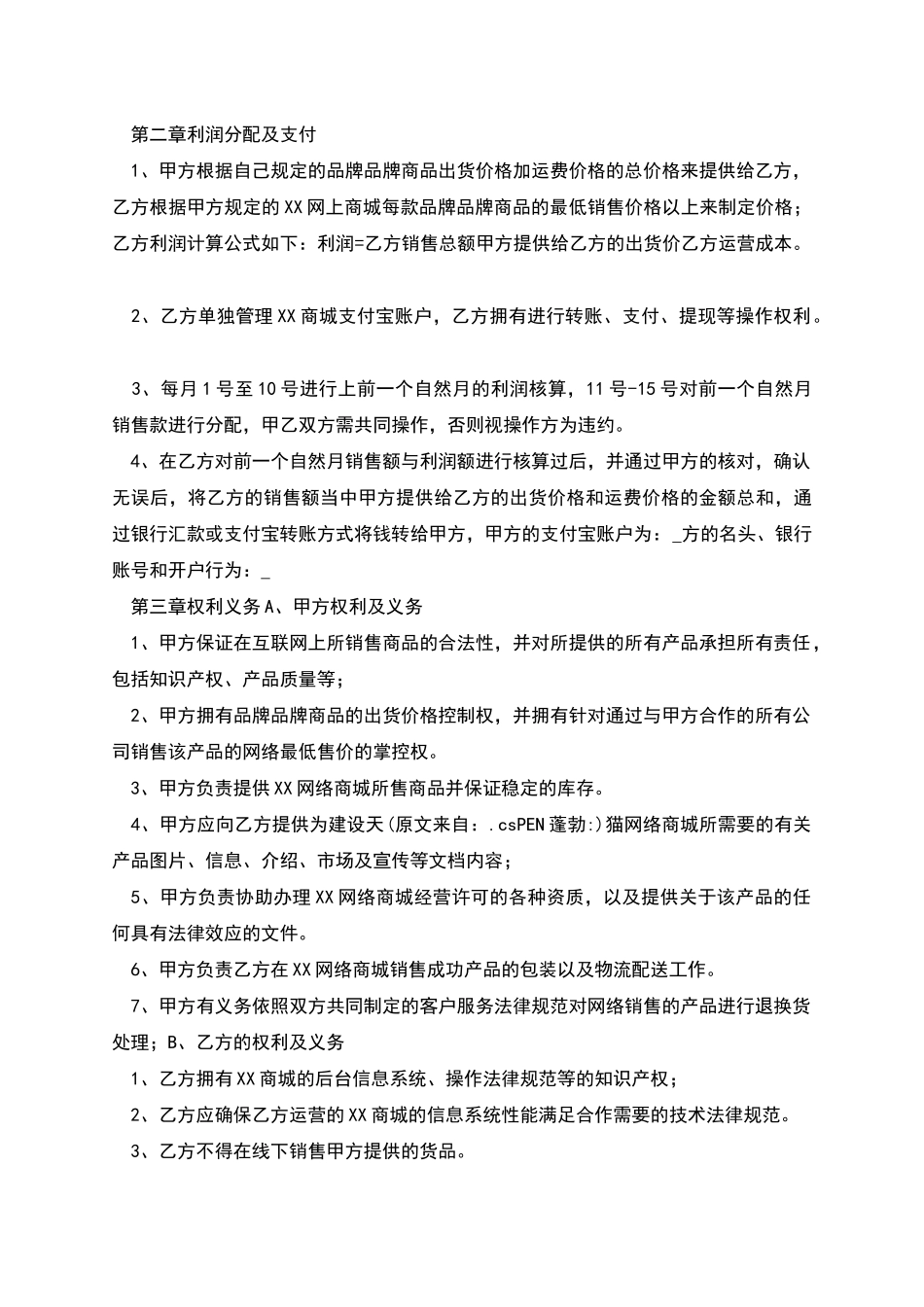 第二章利润分配及支付

1、甲方根据自己规定的品牌品牌商品出货价格加运费价格的总价格来提供给乙方，乙方根据甲方规定的XX网上商城每款品牌品牌商品的最低销售价格以上来制定价格；乙方利润计算公式如下：利润=乙方销售总额甲方提供给乙方的出货价乙方运营成本。

2、乙方单独管理XX商城支付宝账户，乙方拥有进行转账、支付、提现等操作权利。

3、每月1号至10号进行上前一个自然月的利润核算，11号-15号对前一个自然月销售款进行分配，甲乙双方需共同操作，否则视操作方为违约。

4、在乙方对前一个自然月销售额与利润额进行核算过后，并通过甲方的核对，确认无误后，将乙方的销售额当中甲方提供给乙方的出货价格和运费价格的金额总和，通过银行汇款或支付宝转账方式将钱转给甲方，甲方的支付宝账户为：_方的名头、银行账号和开户行为：_

第三章权利义务A、甲方权利及义务

1、甲方保证在互联网上所销售商品的合法性，并对所提供的所有产品承担所有责任，包括知识产权、产品质量等；

2、甲方拥有品牌品牌商品的出货价格控制权，并拥有针对通过与甲方合作的所有公司销售该产品的网络最低售价的掌控权。

3、甲方负责提供XX网络商城所售商品并保证稳定的库存。

4、甲方应向乙方提供为建设天(原文来自：.csPEN蓬勃:)猫网络商城所需要的有关产品图片、信息、介绍、市场及宣传等文档内容；

5、甲方负责协助办理XX网络商城经营许可的各种资质，以及提供关于该产品的任何具有法律效应的文件。

6、甲方负责乙方在XX网络商城销售成功产品的包装以及物流配送工作。

7、甲方有义务依照双方共同制定的客户服务法律规范对网络销售的产品进行退换货处理；B、乙方的权利及义务

1、乙方拥有XX商城的后台信息系统、操作法律规范等的知识产权；

2、乙方应确保乙方运营的XX商城的信息系统性能满足合作需要的技术法律规范。

3、乙方不得在线下销售甲方提供的货品。